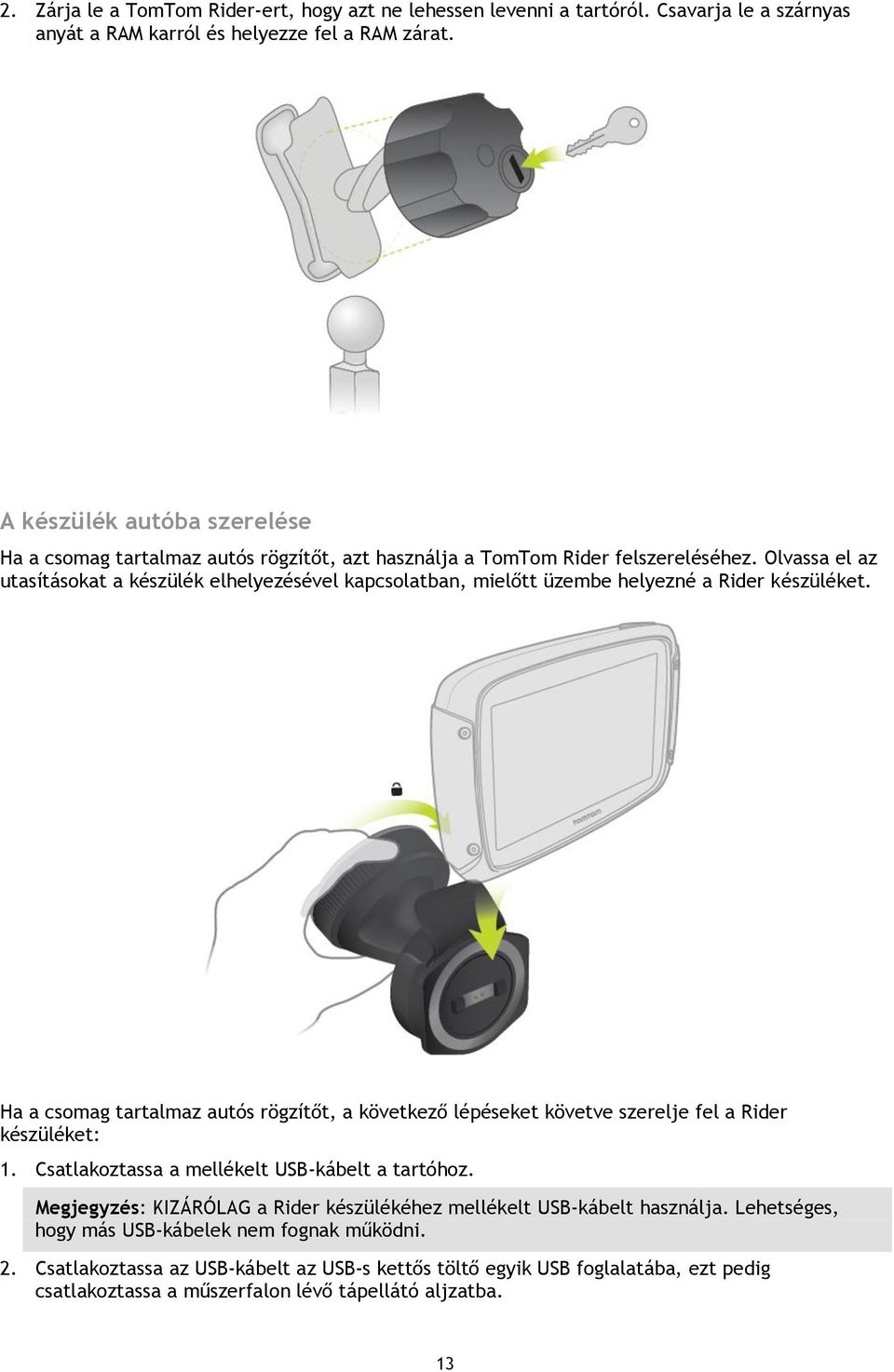 2. Zárja le a TomTom Rider-ert, hogy azt ne lehessen levenni a tartóról. Csavarja le a szárnyas anyát a RAM karról és helyezze fel a RAM zárat.

A készülék autóba szerelése

Ha a csomag tartalmaz autós rögzítőt, azt használja a TomTom Rider felszereléséhez. Olvassa el az utasításokat a készülék elhelyezésével kapcsolatban, mielőtt üzembe helyezné a Rider készüléket.

TOMTOM

Ha a csomag tartalmaz autós rögzítőt, a következő lépéseket követve szerelje fel a Rider készüléket:

1. Csatlakoztassa a mellékelt USB-kábelt a tartóhoz.

Megjegyzés: KIZÁRÓLAG a Rider készülékéhez mellékelt USB-kábelt használja. Lehetséges, hogy más USB-kábelek nem fognak működni.

2. Csatlakoztassa az USB-kábelt az USB-s kettős töltő egyik USB foglalatába, ezt pedig csatlakoztassa a műszerfalon lévő tápellátó aljzatba.

13